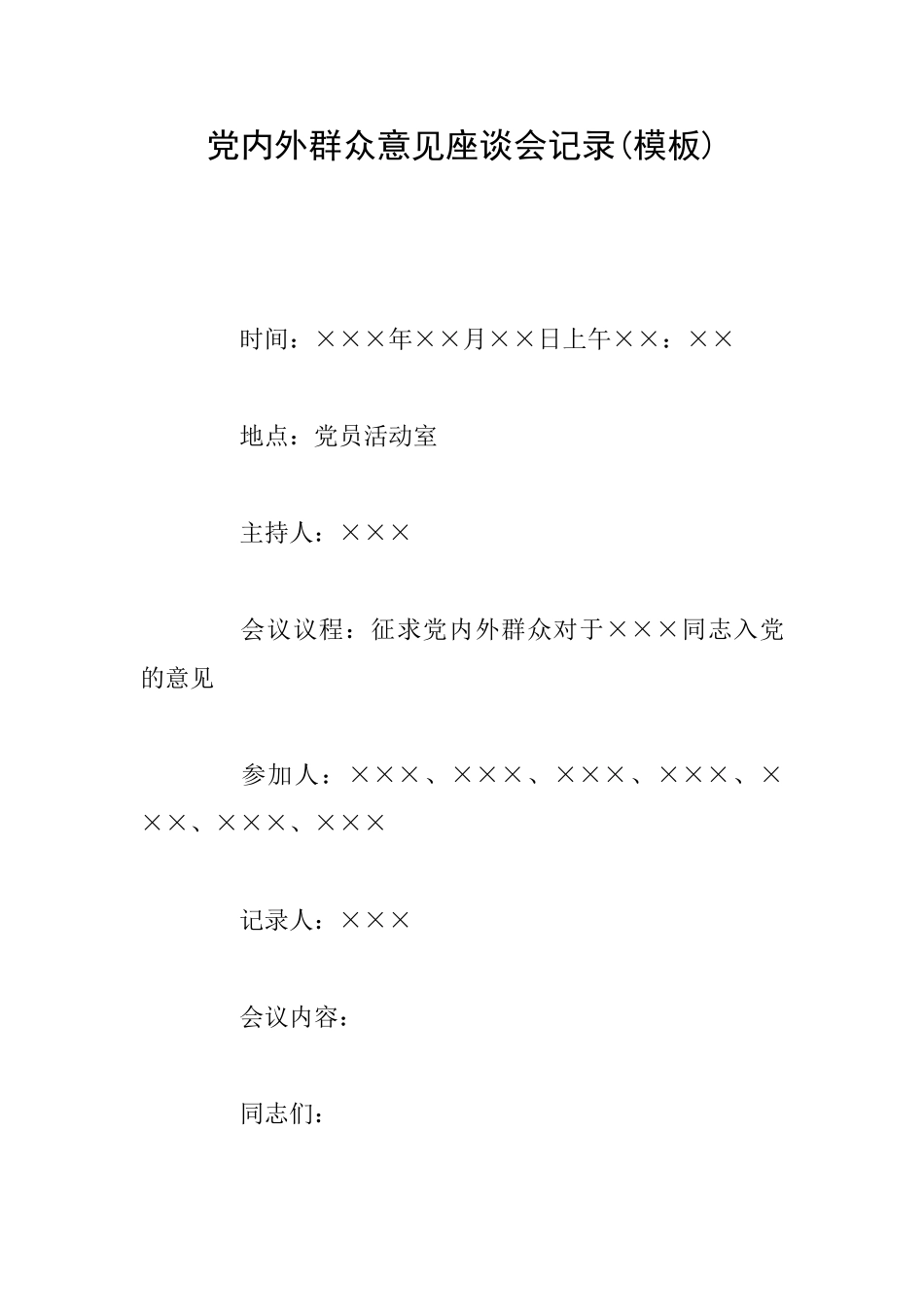 党内外群众意见座谈会记录(模板)

时间：×××年××月××日上午××：××

地点：党员活动室

主持人：×××

会议议程：征求党内外群众对于×××同志入党的意见

参加人：×××、×××、×××、×××、×××、×××、×××

记录人：×××

会议内容：

同志们：